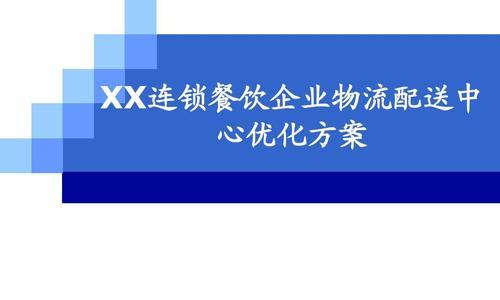 XX连锁餐饮企业物流配送中心优化方案